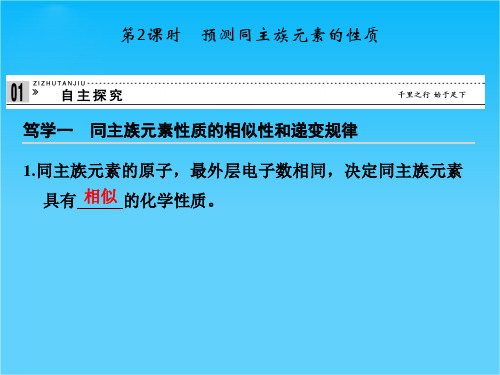 第2课时　预测同主族元素的性质

01 ZIZHUTANJIU » 自主探究　千里之行 始于足下

笃学一　同主族元素性质的相似性和递变规律

1.同主族元素的原子，最外层电子数相同，决定同主族元素具有相似的化学性质。